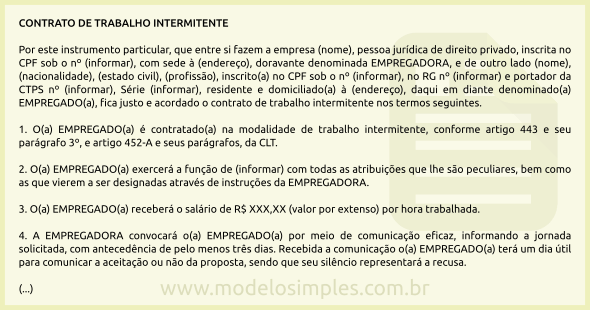 CONTRATO DE TRABALHO INTERMITENTE

Por este instrumento particular, que entre si fazem a empresa (nome), pessoa jurídica de direito privado, inscrita no CPF sob o nº (informar), com sede à (endereço), doravante denominada EMPREGADORA, e de outro lado (nome), (nacionalidade), (estado civil), (profissão), inscrito(a) no CPF sob o nº (informar), no RG nº (informar) e portador da CTPS nº (informar), Série (informar), residente e domiciliado(a) à (endereço), daqui em diante denominado(a) EMPREGADO(a), fica justo e acordado o contrato de trabalho intermitente nos termos seguintes.

1. O(a) EMPREGADO(a) é contratado(a) na modalidade de trabalho intermitente, conforme artigo 443 e seu parágrafo 3º, e artigo 452-A e seus parágrafos, da CLT.

2. O(a) EMPREGADO(a) exercerá a função de (informar) com todas as atribuições que lhe são peculiares, bem como as que vierem a ser designadas através de instruções da EMPREGADORA.

3. O(a) EMPREGADO(a) receberá o salário de R$ XXX,XX (valor por extenso) por hora trabalhada.

4. A EMPREGADORA convocará o(a) EMPREGADO(a) por meio de comunicação eficaz, informando a jornada solicitada, com antecedência de pelo menos três dias. Recebida a comunicação o(a) EMPREGADO(a) terá um dia útil para comunicar a aceitação ou não da proposta, sendo que seu silêncio representará a recusa.

(...)

www.modelosimples.com.br